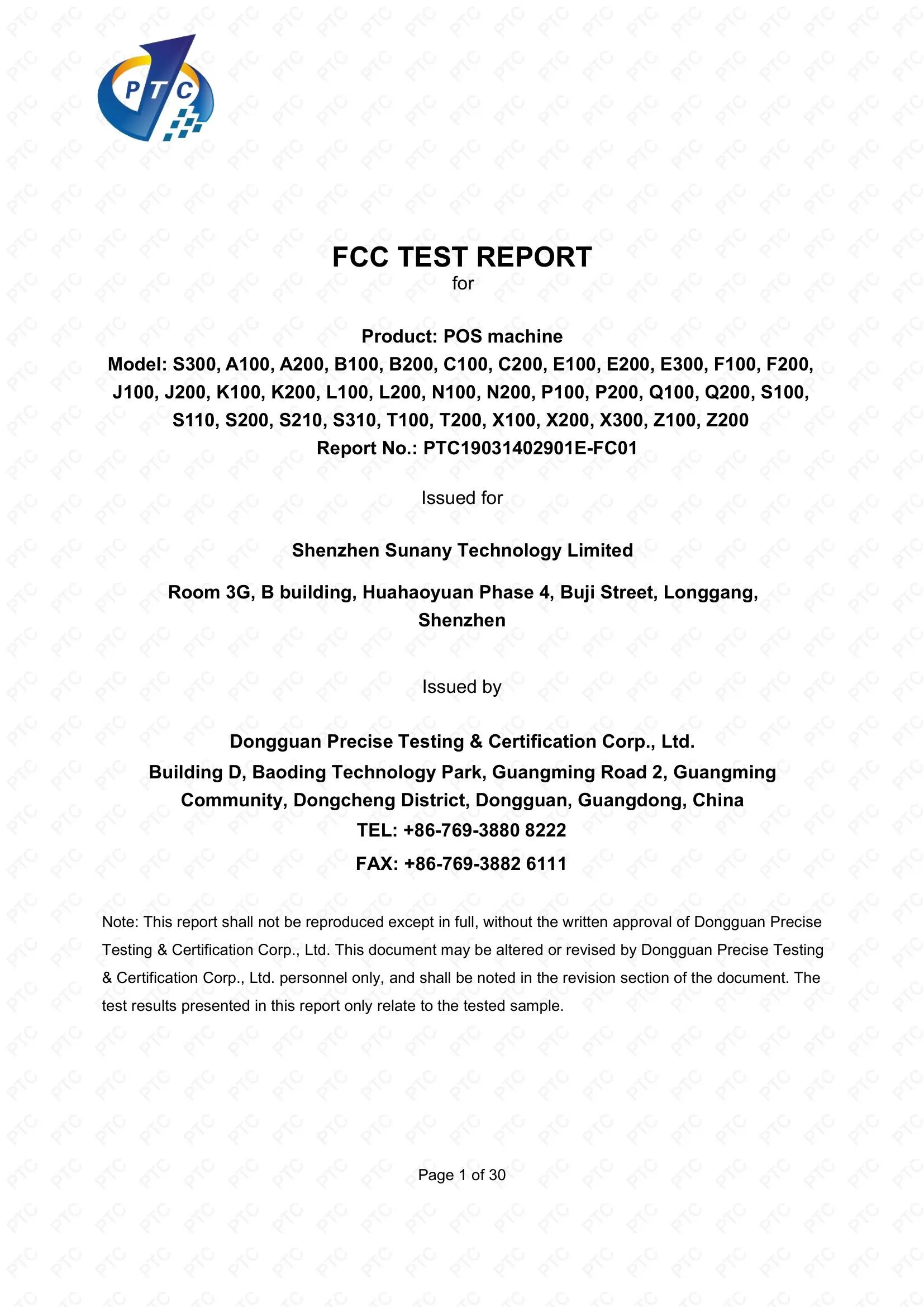 PTC

FCC TEST REPORT
for

Product: POS machine
Model: S300, A100, A200, B100, B200, C100, C200, E100, E200, E300, F100, F200, J100, J200, K100, K200, L100, L200, N100, N200, P100, P200, Q100, Q200, S100, S110, S200, S210, S310, T100, T200, X100, X200, X300, Z100, Z200
Report No.: PTC19031402901E-FC01

Issued for

Shenzhen Sunany Technology Limited

Room 3G, B building, Huahaoyuan Phase 4, Buji Street, Longgang, Shenzhen

Issued by

Dongguan Precise Testing & Certification Corp., Ltd.
Building D, Baoding Technology Park, Guangming Road 2, Guangming Community, Dongcheng District, Dongguan, Guangdong, China
TEL: +86-769-3880 8222
FAX: +86-769-3882 6111

Note: This report shall not be reproduced except in full, without the written approval of Dongguan Precise Testing & Certification Corp., Ltd. This document may be altered or revised by Dongguan Precise Testing & Certification Corp., Ltd. personnel only, and shall be noted in the revision section of the document. The test results presented in this report only relate to the tested sample.

Page 1 of 30